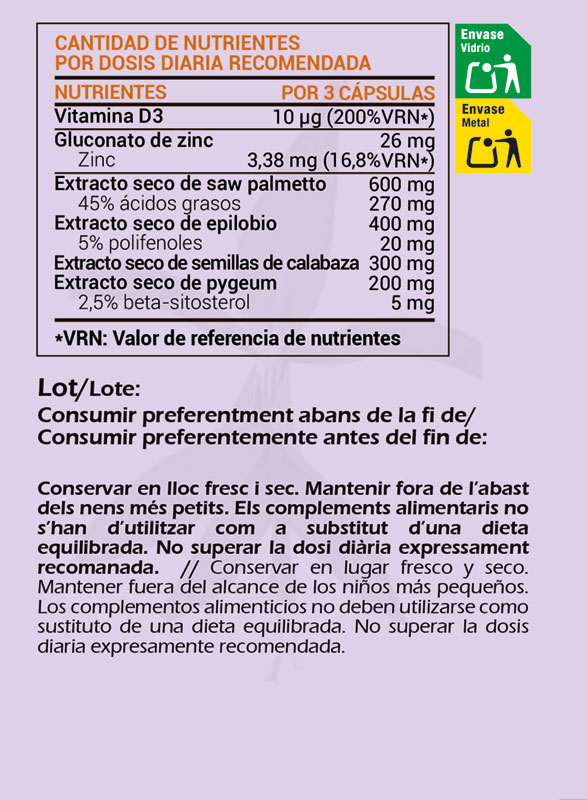 CANTIDAD DE NUTRIENTES POR DOSIS DIARIA RECOMENDADA

| NUTRIENTES | POR 3 CÁPSULAS |
|---|---|
| Vitamina D3 | 10 µg (200%VRN*) |
| Gluconato de zinc | 26 mg |
| Zinc | 3,38 mg (16,8%VRN*) |
| Extracto seco de saw palmetto | 600 mg |
| 45% ácidos grasos | 270 mg |
| Extracto seco de epilobio | 400 mg |
| 5% polifenoles | 20 mg |
| Extracto seco de semillas de calabaza | 300 mg |
| Extracto seco de pygeum | 200 mg |
| 2,5% beta-sitosterol | 5 mg |

*VRN: Valor de referencia de nutrientes

Envase Vidrio

Envase Metal

Lot/Lote:
Consumir preferentment abans de la fi de/
Consumir preferentemente antes del fin de:

Conservar en lloc fresc i sec. Mantenir fora de l'abast dels nens més petits. Els complements alimentaris no s'han d'utilitzar com a substitut d'una dieta equilibrada. No superar la dosi diària expressament recomanada. // Conservar en lugar fresco y seco. Mantener fuera del alcance de los niños más pequeños. Los complementos alimenticios no deben utilizarse como sustituto de una dieta equilibrada. No superar la dosis diaria expresamente recomendada.